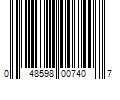 0 48598 00740 7